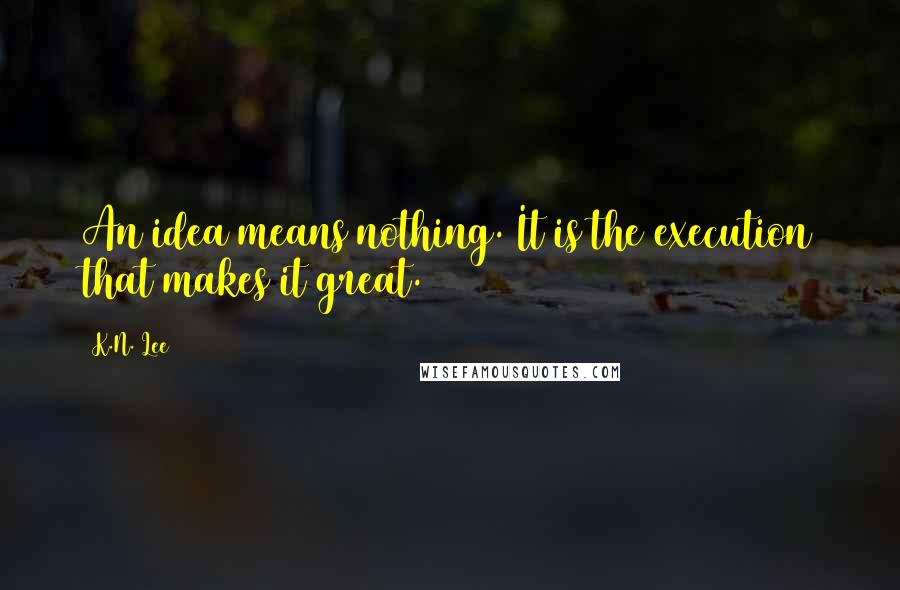 An idea means nothing. It is the execution that makes it great.

K.N. Lee

WISEFAMOUSQUOTES.COM